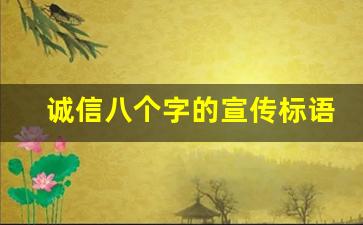 诚信八个字的宣传标语